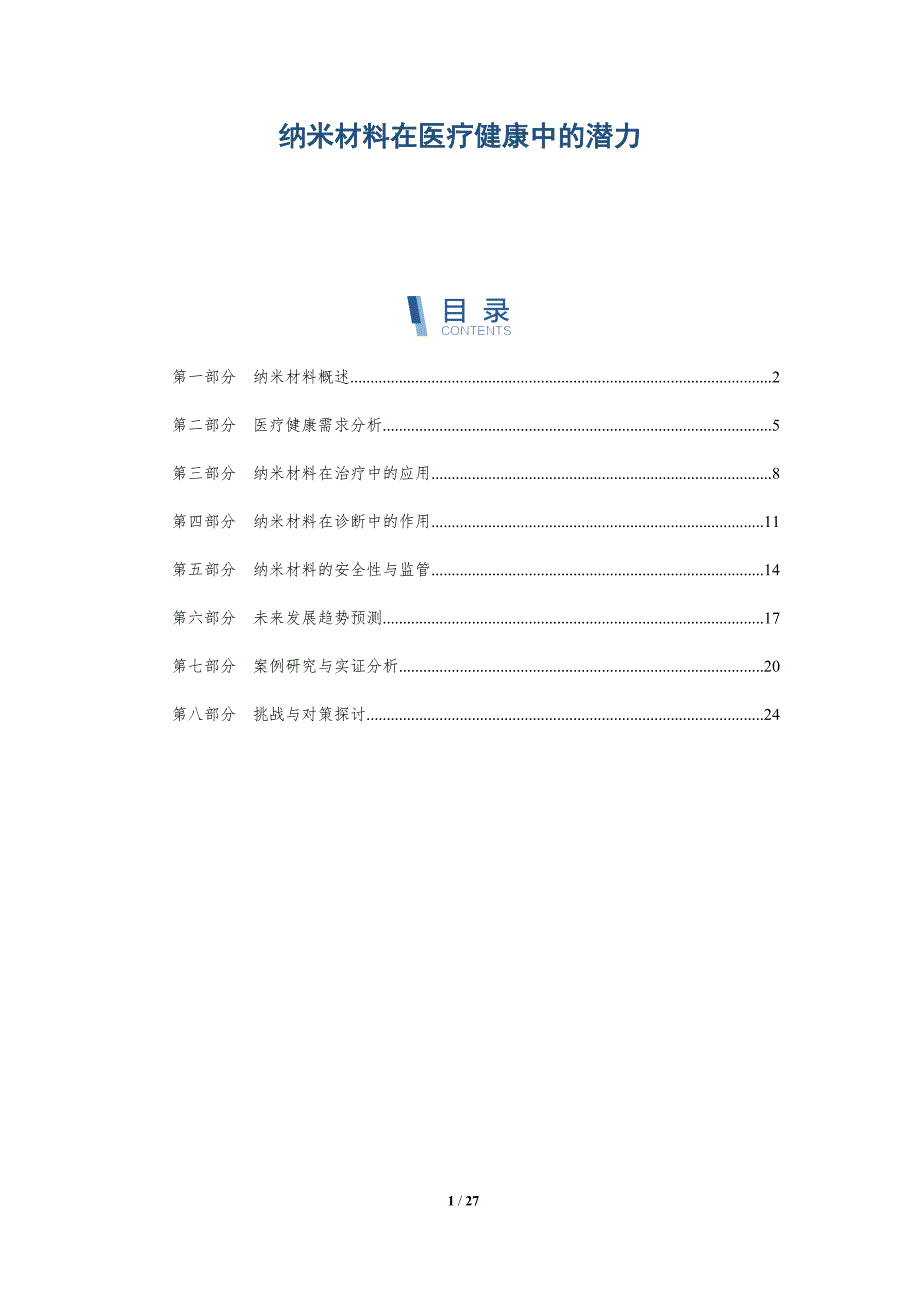 纳米材料在医疗健康中的潜力

目录
CONTENTS

第一部分 纳米材料概述 2

第二部分 医疗健康需求分析 5

第三部分 纳米材料在治疗中的应用 8

第四部分 纳米材料在诊断中的作用 11

第五部分 纳米材料的安全性与监管 14

第六部分 未来发展趋势预测 17

第七部分 案例研究与实证分析 20

第八部分 挑战与对策探讨 24

1 / 27